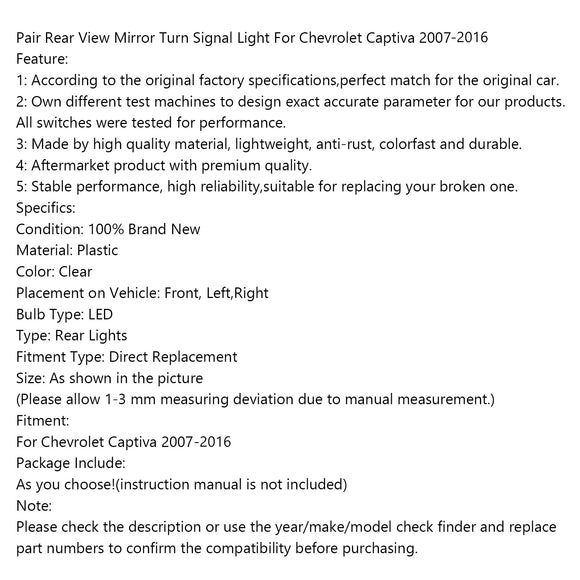 Pair Rear View Mirror Turn Signal Light For Chevrolet Captiva 2007-2016
Feature:
1: According to the original factory specifications,perfect match for the original car.
2: Own different test machines to design exact accurate parameter for our products. All switches were tested for performance.
3: Made by high quality material, lightweight, anti-rust, colorfast and durable.
4: Aftermarket product with premium quality.
5: Stable performance, high reliability,suitable for replacing your broken one.
Specifics:
Condition: 100% Brand New
Material: Plastic
Color: Clear
Placement on Vehicle: Front, Left,Right
Bulb Type: LED
Type: Rear Lights
Fitment Type: Direct Replacement
Size: As shown in the picture
(Please allow 1-3 mm measuring deviation due to manual measurement.)
Fitment:
For Chevrolet Captiva 2007-2016
Package Include:
As you choose!(instruction manual is not included)
Note:
Please check the description or use the year/make/model check finder and replace part numbers to confirm the compatibility before purchasing.